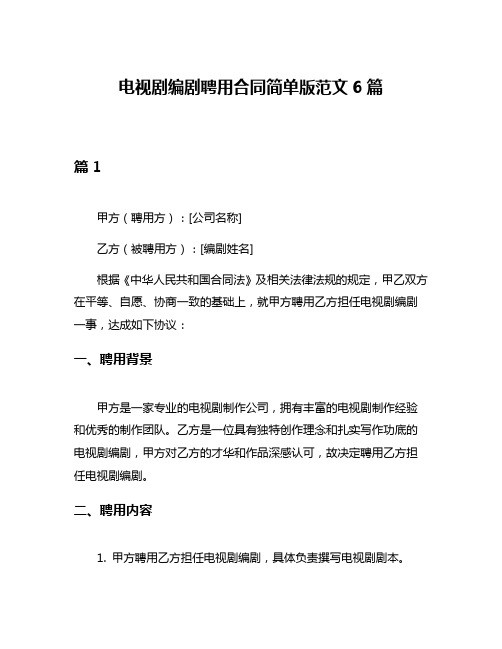 电视剧编剧聘用合同简单版范文 6 篇

篇 1

甲方（聘用方）：[公司名称]

乙方（被聘用方）：[编剧姓名]

根据《中华人民共和国合同法》及相关法律法规的规定，甲乙双方在平等、自愿、协商一致的基础上，就甲方聘用乙方担任电视剧编剧一事，达成如下协议：

一、聘用背景

甲方是一家专业的电视剧制作公司，拥有丰富的电视剧制作经验和优秀的制作团队。乙方是一位具有独特创作理念和扎实写作功底的电视剧编剧，甲方对乙方的才华和作品深感认可，故决定聘用乙方担任电视剧编剧。

二、聘用内容

1. 甲方聘用乙方担任电视剧编剧，具体负责撰写电视剧剧本。